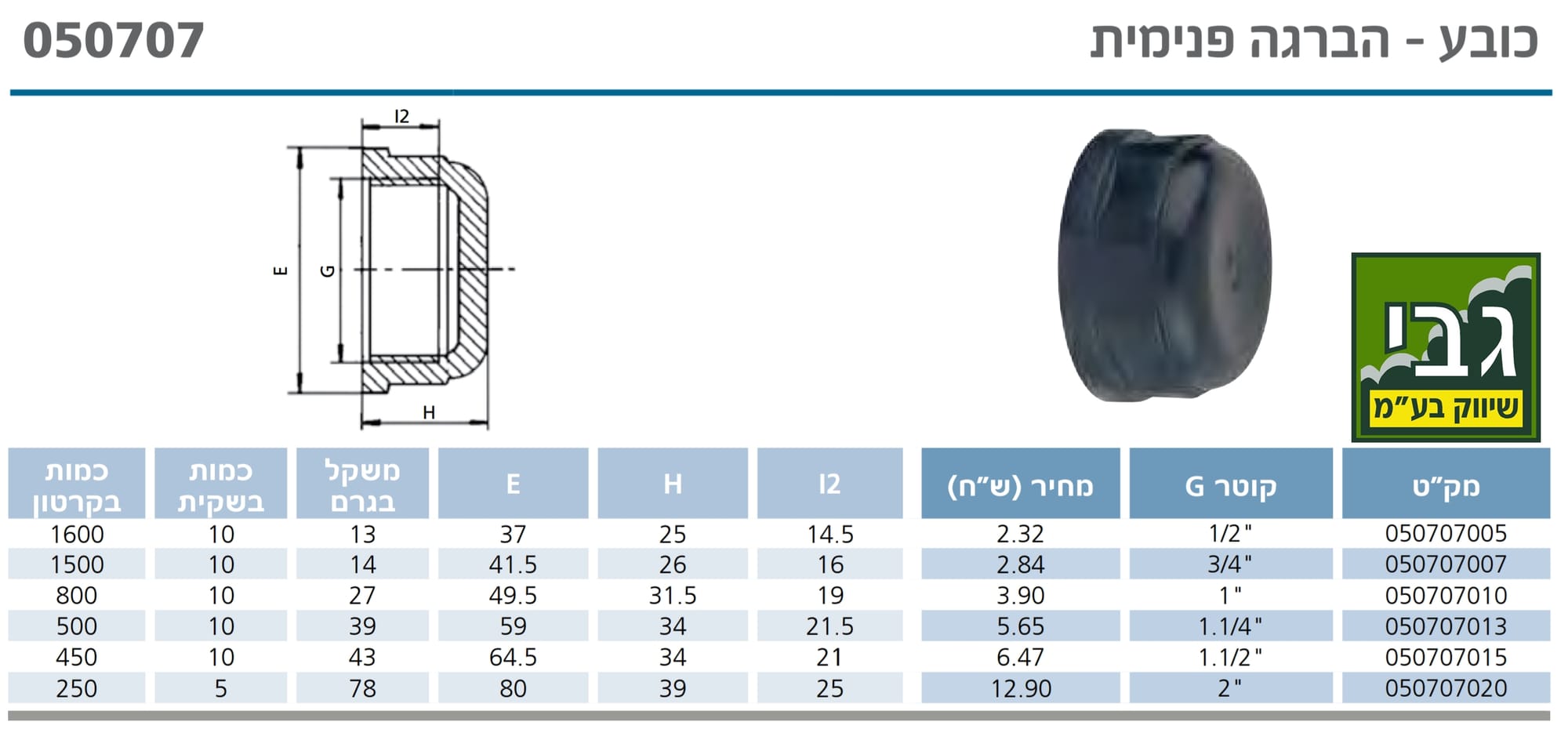 כובע - הברגה פנימית

050707

I2

E

G

H

גבי
שיווק בע"מ

| מק"ט | קוטר G | מחיר (ש"ח) | I2 | H | E | משקל בגרם | כמות בשקית | כמות בקרטון |
|---|---|---|---|---|---|---|---|---|
| 050707005 | 1/2" | 2.32 | 14.5 | 25 | 37 | 13 | 10 | 1600 |
| 050707007 | 3/4" | 2.84 | 16 | 26 | 41.5 | 14 | 10 | 1500 |
| 050707010 | 1" | 3.90 | 19 | 31.5 | 49.5 | 27 | 10 | 800 |
| 050707013 | 1.1/4" | 5.65 | 21.5 | 34 | 59 | 39 | 10 | 500 |
| 050707015 | 1.1/2" | 6.47 | 21 | 34 | 64.5 | 43 | 10 | 450 |
| 050707020 | 2" | 12.90 | 25 | 39 | 80 | 78 | 5 | 250 |